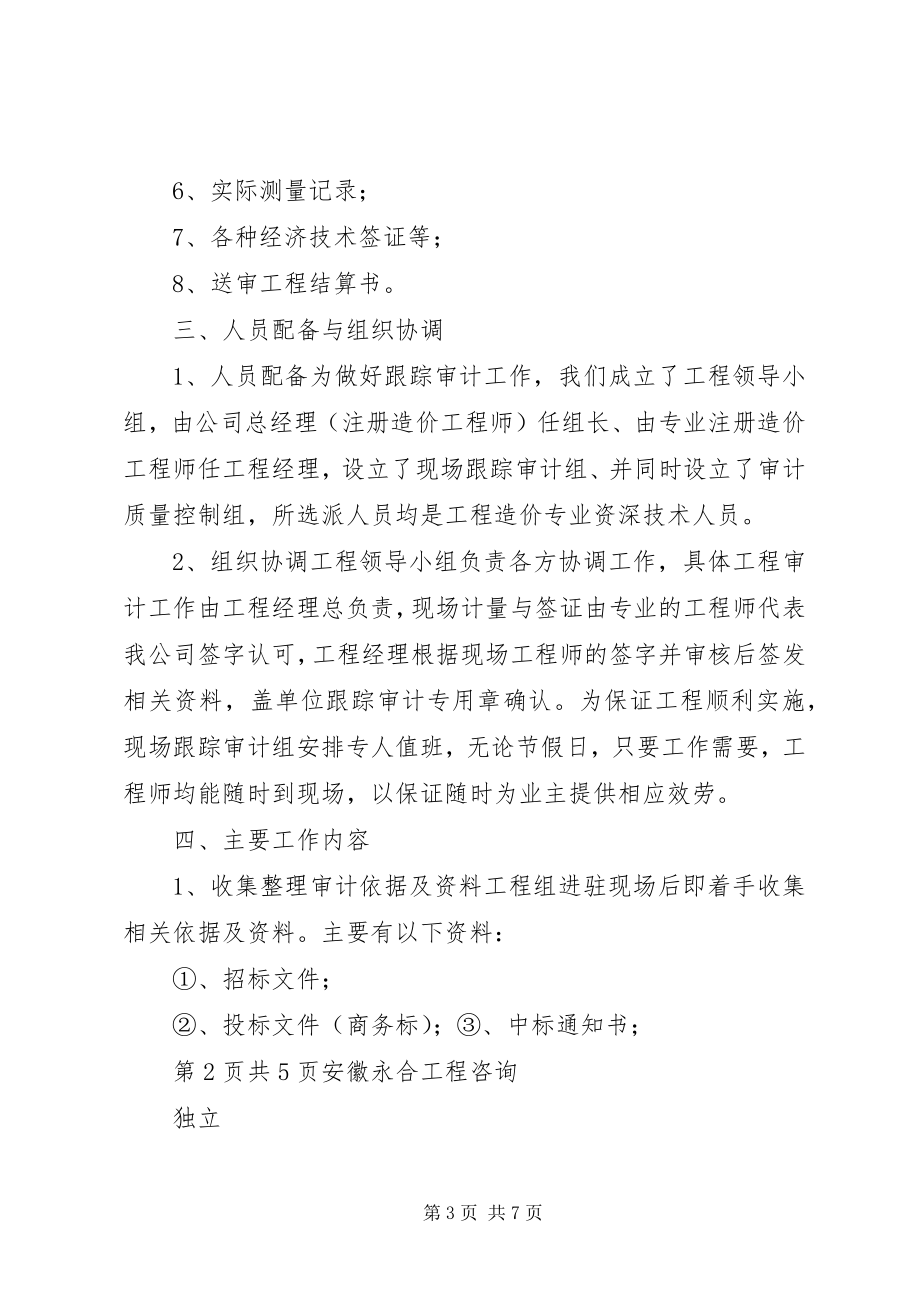 6、实际测量记录；

7、各种经济技术签证等；

8、送审工程结算书。

三、人员配备与组织协调

1、人员配备为做好跟踪审计工作，我们成立了工程领导小组，由公司总经理（注册造价工程师）任组长、由专业注册造价工程师任工程经理，设立了现场跟踪审计组、并同时设立了审计质量控制组，所选派人员均是工程造价专业资深技术人员。

2、组织协调工程领导小组负责各方协调工作，具体工程审计工作由工程经理总负责，现场计量与签证由专业的工程师代表我公司签字认可，工程经理根据现场工程师的签字并审核后签发相关资料，盖单位跟踪审计专用章确认。为保证工程顺利实施，现场跟踪审计组安排专人值班，无论节假日，只要工作需要，工程师均能随时到现场，以保证随时为业主提供相应效劳。

四、主要工作内容

1、收集整理审计依据及资料工程组进驻现场后即着手收集相关依据及资料。主要有以下资料：

①、招标文件；

②、投标文件（商务标）；③、中标通知书；

第 2 页共 5 页安徽永合工程咨询

独立

第 3 页 共 7 页